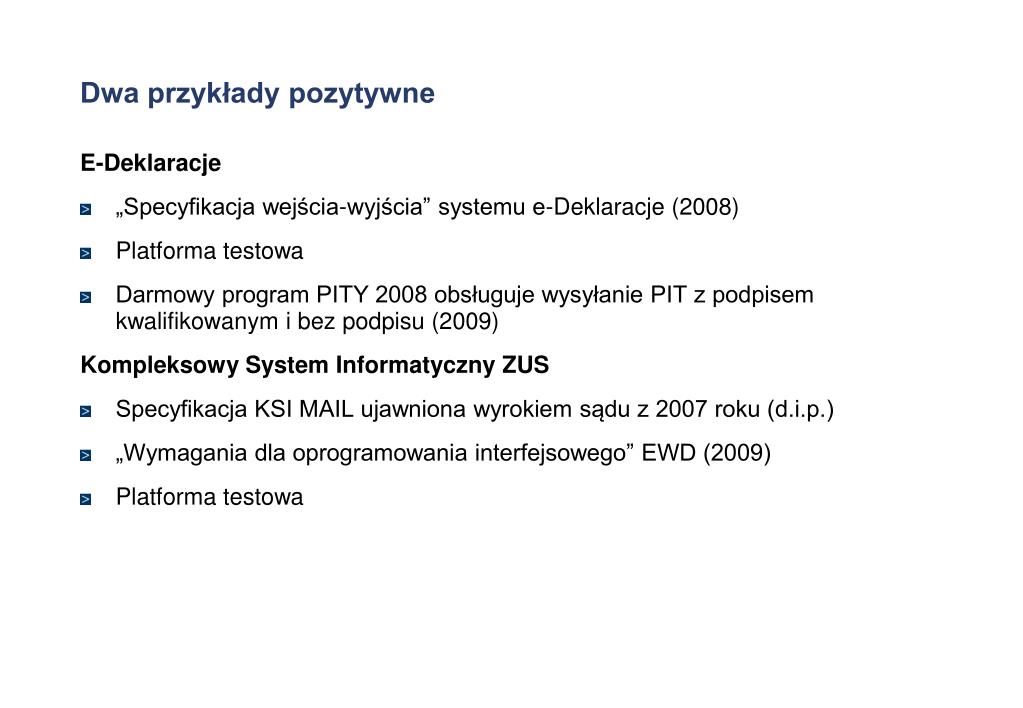 Dwa przykłady pozytywne

E-Deklaracje

„Specyfikacja wejścia-wyjścia” systemu e-Deklaracje (2008)

Platforma testowa

Darmowy program PITY 2008 obsługuje wysyłanie PIT z podpisem kwalifikowanym i bez podpisu (2009)

Kompleksowy System Informatyczny ZUS

Specyfikacja KSI MAIL ujawniona wyrokiem sądu z 2007 roku (d.i.p.)

„Wymagania dla oprogramowania interfejsowego” EWD (2009)

Platforma testowa